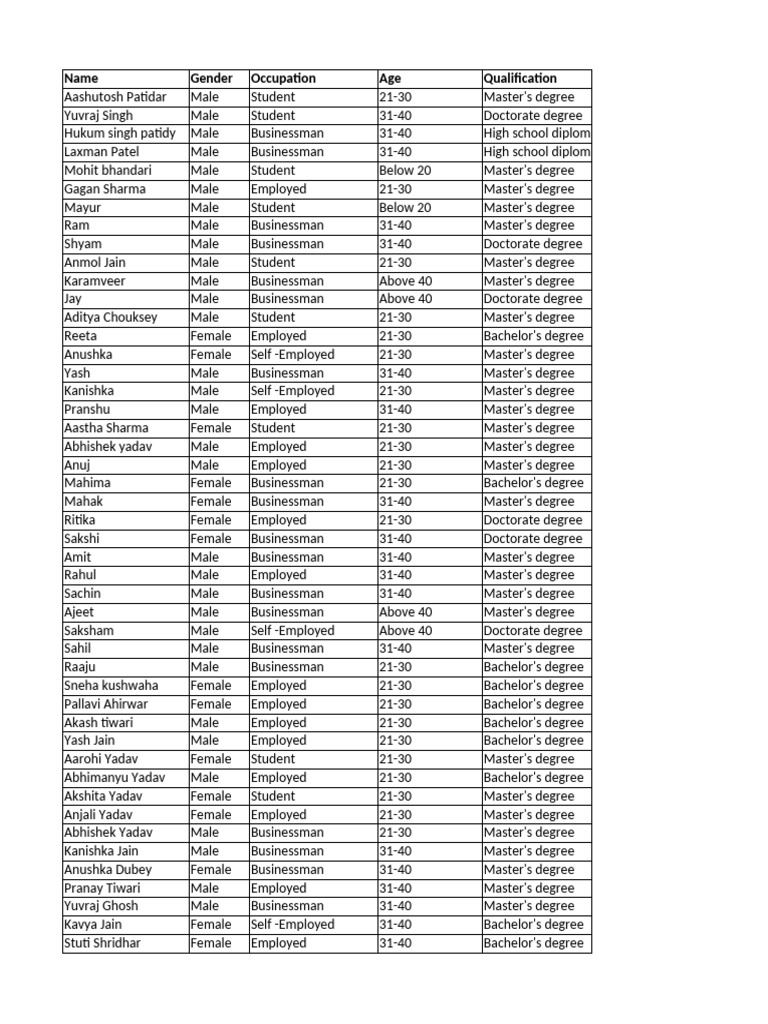 | Name | Gender | Occupation | Age | Qualification |
|---|---|---|---|---|
| Aashutosh Patidar | Male | Student | 21-30 | Master's degree |
| Yuvraj Singh | Male | Student | 31-40 | Doctorate degree |
| Hukum singh patidy | Male | Businessman | 31-40 | High school diplom |
| Laxman Patel | Male | Businessman | 31-40 | High school diplom |
| Mohit bhandari | Male | Student | Below 20 | Master's degree |
| Gagan Sharma | Male | Employed | 21-30 | Master's degree |
| Mayur | Male | Student | Below 20 | Master's degree |
| Ram | Male | Businessman | 31-40 | Master's degree |
| Shyam | Male | Businessman | 31-40 | Doctorate degree |
| Anmol Jain | Male | Student | 21-30 | Master's degree |
| Karamveer | Male | Businessman | Above 40 | Master's degree |
| Jay | Male | Businessman | Above 40 | Doctorate degree |
| Aditya Chouksey | Male | Student | 21-30 | Master's degree |
| Reeta | Female | Employed | 21-30 | Bachelor's degree |
| Anushka | Female | Self -Employed | 21-30 | Master's degree |
| Yash | Male | Businessman | 31-40 | Master's degree |
| Kanishka | Male | Self -Employed | 21-30 | Master's degree |
| Pranshu | Male | Employed | 31-40 | Master's degree |
| Aastha Sharma | Female | Student | 21-30 | Master's degree |
| Abhishek yadav | Male | Employed | 21-30 | Master's degree |
| Anuj | Male | Employed | 21-30 | Master's degree |
| Mahima | Female | Businessman | 21-30 | Bachelor's degree |
| Mahak | Female | Businessman | 31-40 | Master's degree |
| Ritika | Female | Employed | 21-30 | Doctorate degree |
| Sakshi | Female | Businessman | 31-40 | Doctorate degree |
| Amit | Male | Businessman | 31-40 | Master's degree |
| Rahul | Male | Employed | 31-40 | Master's degree |
| Sachin | Male | Businessman | 31-40 | Master's degree |
| Ajeet | Male | Businessman | Above 40 | Master's degree |
| Saksham | Male | Self -Employed | Above 40 | Doctorate degree |
| Sahil | Male | Businessman | 31-40 | Master's degree |
| Raaju | Male | Businessman | 21-30 | Bachelor's degree |
| Sneha kushwaha | Female | Employed | 21-30 | Bachelor's degree |
| Pallavi Ahirwar | Female | Employed | 21-30 | Bachelor's degree |
| Akash tiwari | Male | Employed | 21-30 | Bachelor's degree |
| Yash Jain | Male | Employed | 21-30 | Bachelor's degree |
| Aarohi Yadav | Female | Student | 21-30 | Master's degree |
| Abhimanyu Yadav | Male | Employed | 21-30 | Bachelor's degree |
| Akshita Yadav | Female | Student | 21-30 | Master's degree |
| Anjali Yadav | Female | Employed | 21-30 | Master's degree |
| Abhishek Yadav | Male | Businessman | 21-30 | Master's degree |
| Kanishka Jain | Male | Businessman | 31-40 | Master's degree |
| Anushka Dubey | Female | Businessman | 31-40 | Master's degree |
| Pranay Tiwari | Male | Employed | 31-40 | Master's degree |
| Yuvraj Ghosh | Male | Businessman | 31-40 | Master's degree |
| Kavya Jain | Female | Self -Employed | 31-40 | Bachelor's degree |
| Stuti Shridhar | Female | Employed | 31-40 | Bachelor's degree |